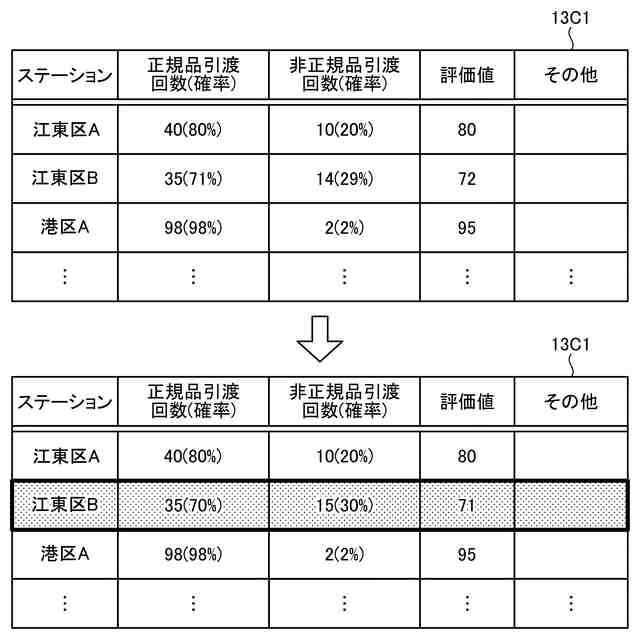 13C1

| ステーション | 正規品引渡回数(確率) | 非正規品引渡回数(確率) | 評価値 | その他 |
|---|---|---|---|---|
| 江東区A | 40(80%) | 10(20%) | 80 | |
| 江東区B | 35(71%) | 14(29%) | 72 | |
| 港区A | 98(98%) | 2(2%) | 95 | |
| ⋮ | ⋮ | ⋮ | ⋮ | ⋮ |

13C1

| ステーション | 正規品引渡回数(確率) | 非正規品引渡回数(確率) | 評価値 | その他 |
|---|---|---|---|---|
| 江東区A | 40(80%) | 10(20%) | 80 | |
| 江東区B | 35(70%) | 15(30%) | 71 | |
| 港区A | 98(98%) | 2(2%) | 95 | |
| ⋮ | ⋮ | ⋮ | ⋮ | ⋮ |